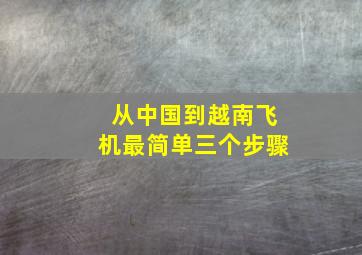 从中国到越南飞机最简单三个步骤